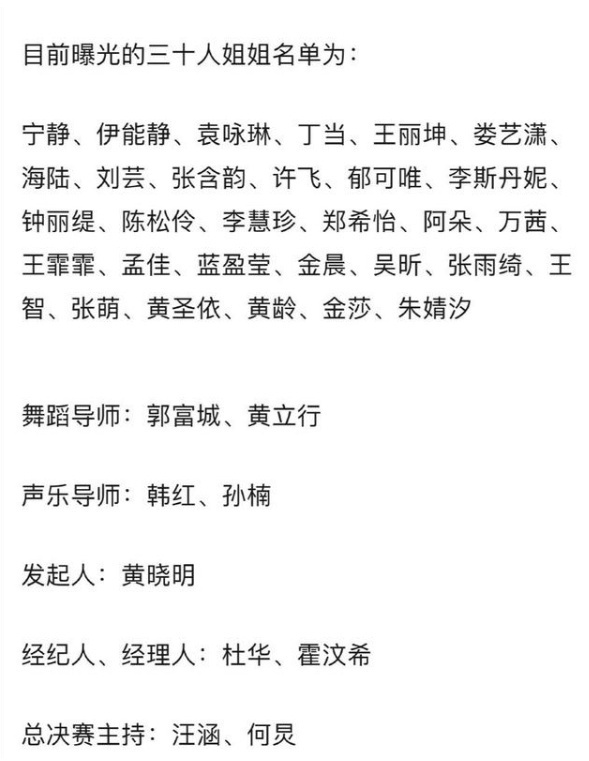 目前曝光的三十人姐姐名单为：

宁静、伊能静、袁咏琳、丁当、王丽坤、娄艺潇、海陆、刘芸、张含韵、许飞、郁可唯、李斯丹妮、钟丽缇、陈松伶、李慧珍、郑希怡、阿朵、万茜、王霏霏、孟佳、蓝盈莹、金晨、吴昕、张雨绮、王智、张萌、黄圣依、黄龄、金莎、朱婧汐

舞蹈导师：郭富城、黄立行

声乐导师：韩红、孙楠

发起人：黄晓明

经纪人、经理人：杜华、霍汶希

总决赛主持：汪涵、何炅